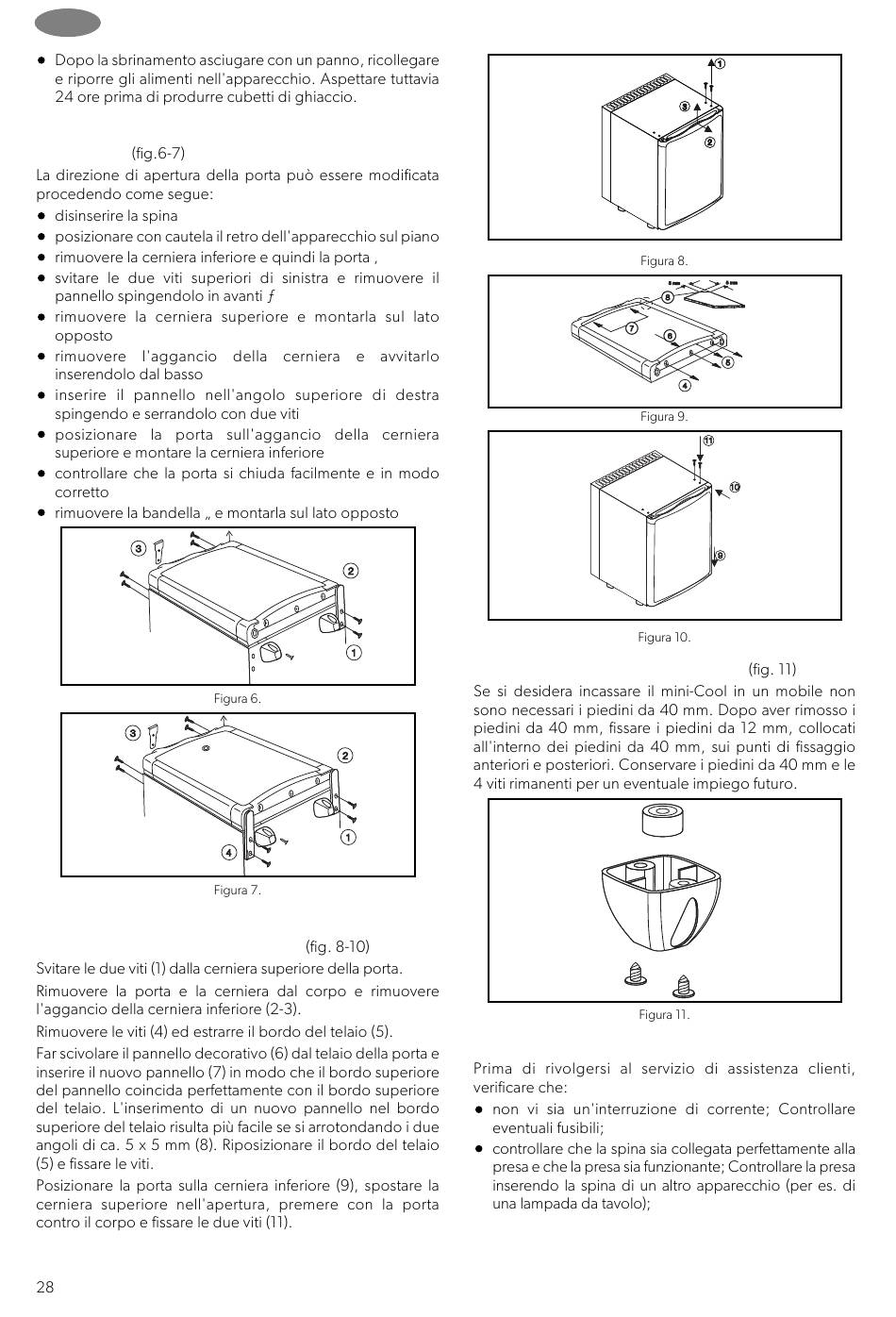 ● Dopo la sbrinamento asciugare con un panno, ricollegare e riporre gli alimenti nell'apparecchio. Aspettare tuttavia 24 ore prima di produrre cubetti di ghiaccio.

(fig.6-7)

La direzione di apertura della porta può essere modificata procedendo come segue:

● disinserire la spina
● posizionare con cautela il retro dell'apparecchio sul piano
● rimuovere la cerniera inferiore e quindi la porta ,
● svitare le due viti superiori di sinistra e rimuovere il pannello spingendolo in avanti ƒ
● rimuovere la cerniera superiore e montarla sul lato opposto
● rimuovere l'aggancio della cerniera e avvitarlo inserendolo dal basso
● inserire il pannello nell'angolo superiore di destra spingendo e serrandolo con due viti
● posizionare la porta sull'aggancio della cerniera superiore e montare la cerniera inferiore
● controllare che la porta si chiuda facilmente e in modo corretto
● rimuovere la bandella „ e montarla sul lato opposto

3 2 1

Figura 6.

3 2 1 4

Figura 7.

(fig. 8-10)

Svitare le due viti (1) dalla cerniera superiore della porta.

Rimuovere la porta e la cerniera dal corpo e rimuovere l'aggancio della cerniera inferiore (2-3).

Rimuovere le viti (4) ed estrarre il bordo del telaio (5).

Far scivolare il pannello decorativo (6) dal telaio della porta e inserire il nuovo pannello (7) in modo che il bordo superiore del pannello coincida perfettamente con il bordo superiore del telaio. L'inserimento di un nuovo pannello nel bordo superiore del telaio risulta più facile se si arrotondando i due angoli di ca. 5 x 5 mm (8). Riposizionare il bordo del telaio (5) e fissare le viti.

Posizionare la porta sulla cerniera inferiore (9), spostare la cerniera superiore nell'apertura, premere con la porta contro il corpo e fissare le due viti (11).

1 3 2

Figura 8.

5 mm 5 mm 8 7 6 5 4

Figura 9.

11 10 9

Figura 10.

(fig. 11)

Se si desidera incassare il mini-Cool in un mobile non sono necessari i piedini da 40 mm. Dopo aver rimosso i piedini da 40 mm, fissare i piedini da 12 mm, collocati all'interno dei piedini da 40 mm, sui punti di fissaggio anteriori e posteriori. Conservare i piedini da 40 mm e le 4 viti rimanenti per un eventuale impiego futuro.

Figura 11.

Prima di rivolgersi al servizio di assistenza clienti, verificare che:

● non vi sia un'interruzione di corrente; Controllare eventuali fusibili;
● controllare che la spina sia collegata perfettamente alla presa e che la presa sia funzionante; Controllare la presa inserendo la spina di un altro apparecchio (per es. di una lampada da tavolo);

28